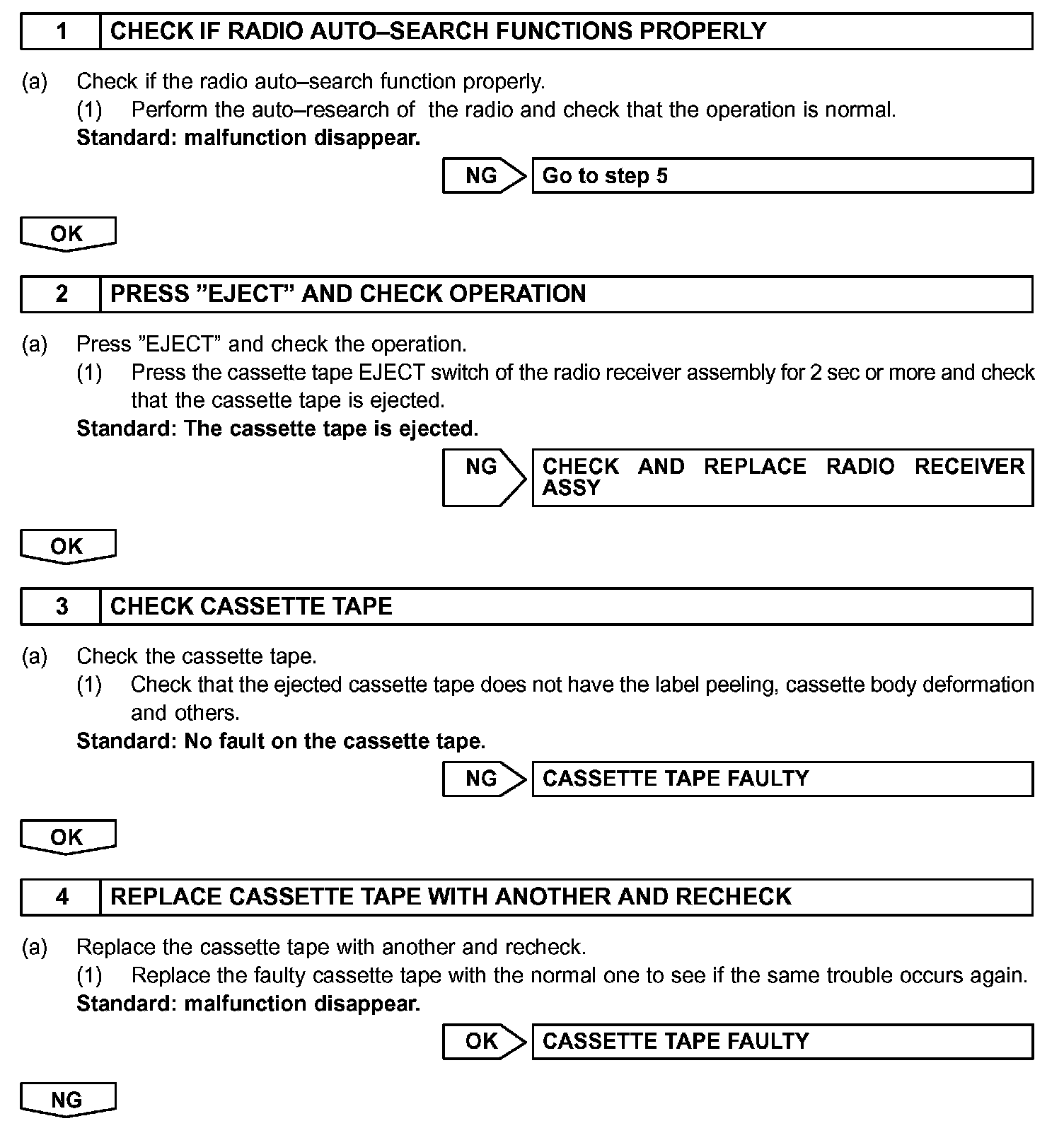 1 CHECK IF RADIO AUTO–SEARCH FUNCTIONS PROPERLY

(a) Check if the radio auto–search function properly.
(1) Perform the auto–research of the radio and check that the operation is normal.
Standard: malfunction disappear.

NG Go to step 5

OK

2 PRESS ”EJECT” AND CHECK OPERATION

(a) Press ”EJECT” and check the operation.
(1) Press the cassette tape EJECT switch of the radio receiver assembly for 2 sec or more and check that the cassette tape is ejected.
Standard: The cassette tape is ejected.

NG CHECK AND REPLACE RADIO RECEIVER ASSY

OK

3 CHECK CASSETTE TAPE

(a) Check the cassette tape.
(1) Check that the ejected cassette tape does not have the label peeling, cassette body deformation and others.
Standard: No fault on the cassette tape.

NG CASSETTE TAPE FAULTY

OK

4 REPLACE CASSETTE TAPE WITH ANOTHER AND RECHECK

(a) Replace the cassette tape with another and recheck.
(1) Replace the faulty cassette tape with the normal one to see if the same trouble occurs again.
Standard: malfunction disappear.

OK CASSETTE TAPE FAULTY

NG